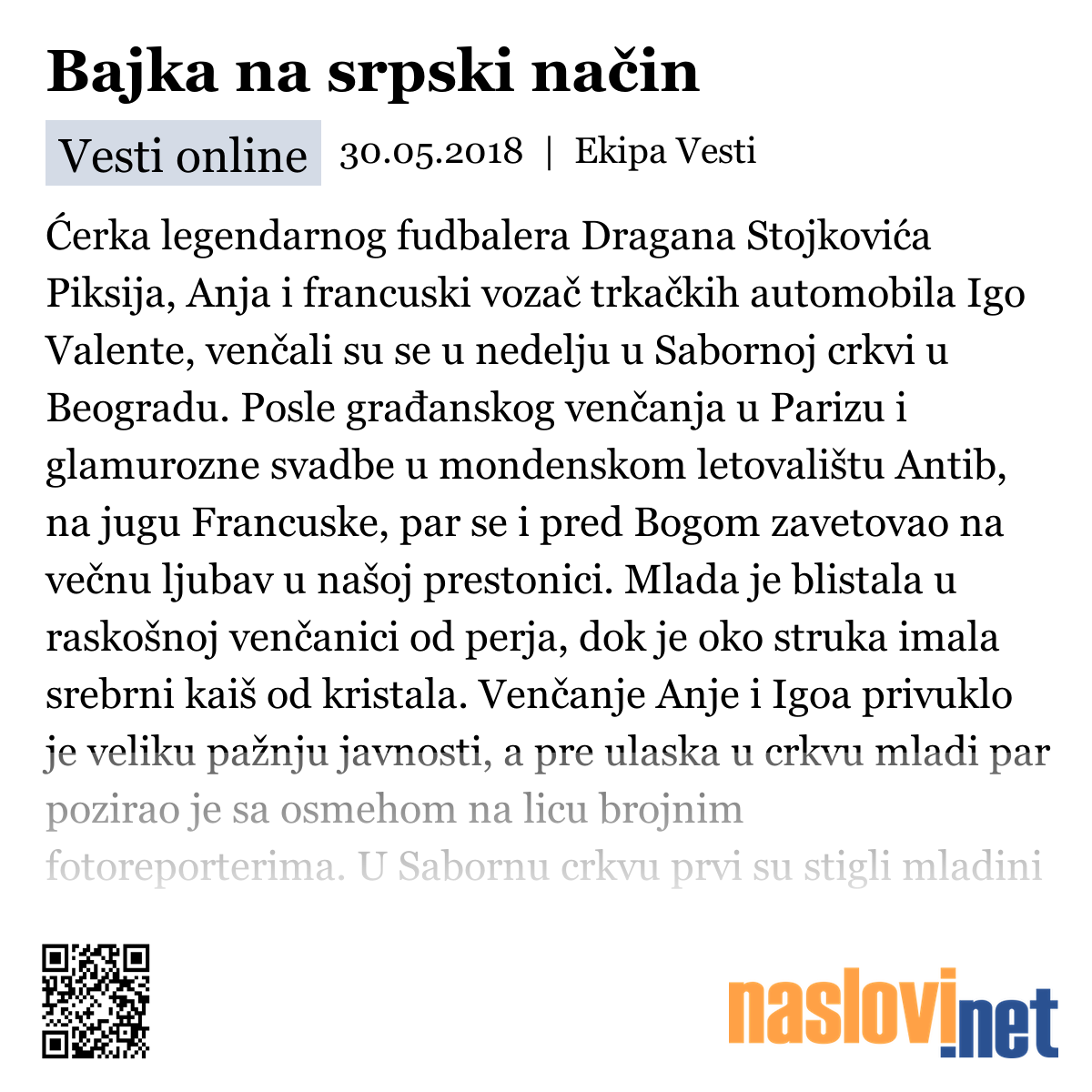 Bajka na srpski način

Vesti online 30.05.2018 | Ekipa Vesti

Ćerka legendarnog fudbalera Dragana Stojkovića Piksija, Anja i francuski vozač trkačkih automobila Igo Valente, venčali su se u nedelju u Sabornoj crkvi u Beogradu. Posle građanskog venčanja u Parizu i glamurozne svadbe u mondenskom letovalištu Antib, na jugu Francuske, par se i pred Bogom zavetovao na večnu ljubav u našoj prestonici. Mlada je blistala u raskošnoj venčanici od perja, dok je oko struka imala srebrni kaiš od kristala. Venčanje Anje i Igoa privuklo je veliku pažnju javnosti, a pre ulaska u crkvu mladi par pozirao je sa osmehom na licu brojnim fotoreporterima. U Sabornu crkvu prvi su stigli mladini

naslovi.net